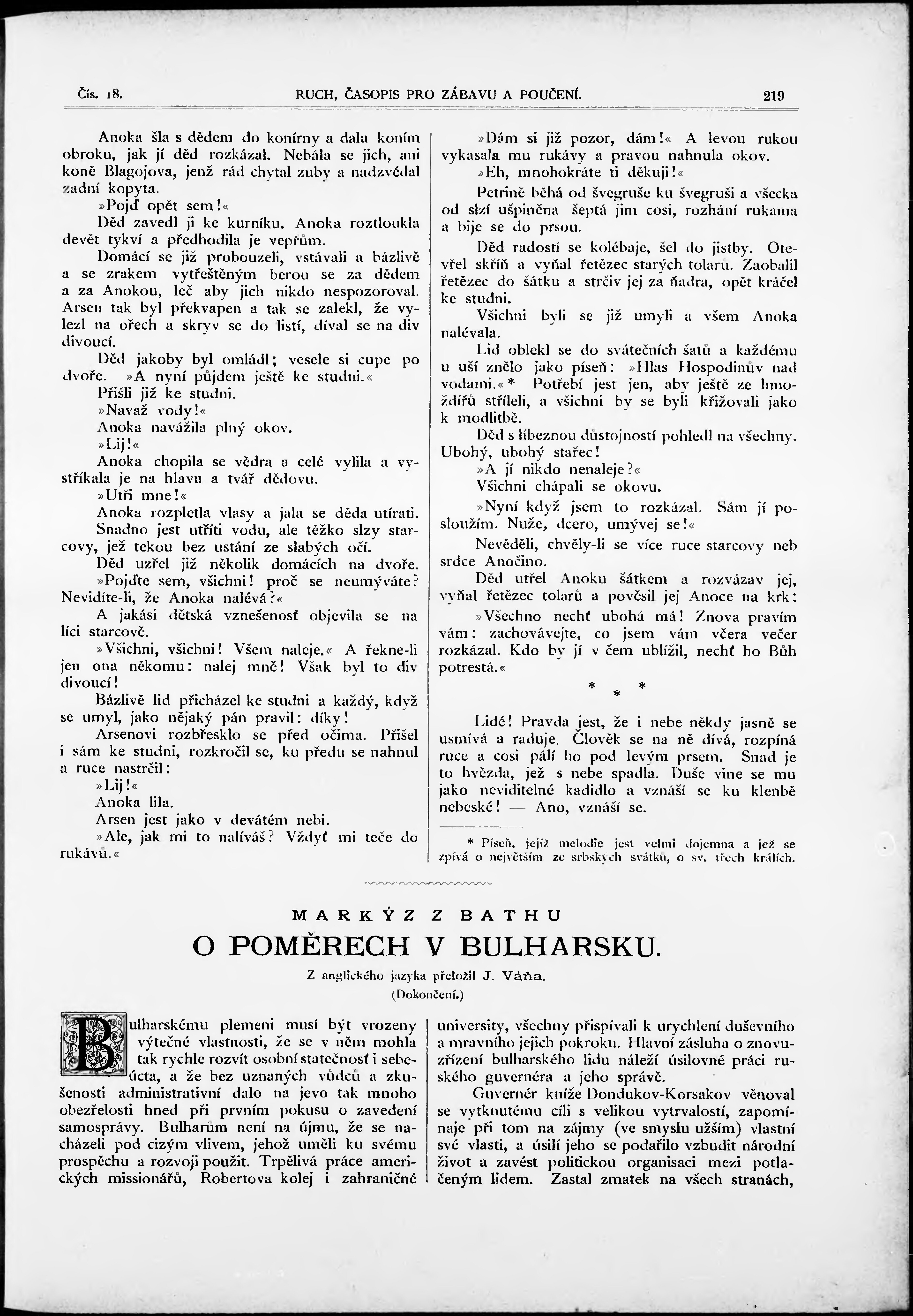 Čís. 18. RUCH, ČASOPIS PRO ZÁBAVU A POUČENÍ. 219

Anoka šla s dědem do konírny a dala koním obroku, jak jí děd rozkázal. Nebála se jich, ani koně Blagojova, jenž rád chytal zuby a nadzvédal zadní kopyta.

»Pojď opět sem!«

Děd zavedl ji ke kurníku. Anoka roztloukla devět tykví a předhodila je vepřům.

Domácí se již probouzeli, vstávali a bázlivě a se zrakem vytřeštěným berou se za dědem a za Anokou, leč aby jich nikdo nespozoroval. Arsen tak byl překvapen a tak se zalekl, že vylezl na ořech a skryv se do listí, díval se na div divoucí.

Děd jakoby byl omládl; vesele si cupe po dvoře. »A nyní půjdem ještě ke studni.«

Přišli již ke studni.

»Navaž vody!«

Anoka navážila plný okov.

»Lij!«

Anoka chopila se vědra a celé vylila a vystříkala je na hlavu a tvář dědovu.

»Utři mne!«

Anoka rozpletla vlasy a jala se děda utírati.

Snadno jest utříti vodu, ale těžko slzy starcovy, jež tekou bez ustání ze slabých očí.

Děd uzřel již několik domácích na dvoře.

»Pojďte sem, všichni! proč se neumýváte? Nevidíte-li, že Anoka nalévá?«

A jakási dětská vznešenosť objevila se na líci starcově.

»Všichni, všichni! Všem naleje.« A řekne-li jen ona někomu: nalej mně! Však byl to div divoucí!

Bázlivě lid přicházel ke studni a každý, když se umyl, jako nějaký pán pravil: díky!

Arsenovi rozbřesklo se před očima. Přišel i sám ke studni, rozkročil se, ku předu se nahnul a ruce nastrčil:

»Lij!«

Anoka lila.

Arsen jest jako v devátém nebi.

»Ale, jak mi to nalíváš? Vždyť mi teče do rukávů.«

»Dám si již pozor, dám!« A levou rukou vykasala mu rukávy a pravou nahnula okov.

»Eh, mnohokráte ti děkuji!«

Petrině běhá od švegruše ku švegruši a všecka od slzí ušpiněna šeptá jim cosi, rozhání rukama a bije se do prsou.

Děd radostí se kolébaje, šel do jistby. Otevřel skříň a vyňal řetězec starých tolarů. Zaobalil řetězec do šátku a strčiv jej za ňadra, opět kráčel ke studni.

Všichni byli se již umyli a všem Anoka nalévala.

Lid oblekl se do svátečních šatů a každému u uší znělo jako píseň: »Hlas Hospodinův nad vodami.«* Potřebí jest jen, aby ještě ze hmoždířů stříleli, a všichni by se byli křižovali jako k modlitbě.

Děd s líbeznou důstojností pohledl na všechny. Ubohý, ubohý stařec!

»A jí nikdo nenaleje?«

Všichni chápali se okovu.

»Nyní když jsem to rozkázal. Sám jí posloužím. Nuže, dcero, umývej se!«

Nevěděli, chvěly-li se více ruce starcovy neb srdce Anočino.

Děd utřel Anoku šátkem a rozvázav jej, vyňal řetězec tolarů a pověsil jej Anoce na krk:

»Všechno nechť ubohá má! Znova pravím vám: zachovávejte, co jsem vám včera večer rozkázal. Kdo by jí v čem ublížil, nechť ho Bůh potrestá.«

* * *

Lidé! Pravda jest, že i nebe někdy jasně se usmívá a raduje. Člověk se na ně dívá, rozpíná ruce a cosi pálí ho pod levým prsem. Snad je to hvězda, jež s nebe spadla. Duše vine se mu jako neviditelné kadidlo a vznáší se ku klenbě nebeské! — Ano, vznáší se.

* Píseň, jejíž melodie jest velmi dojemna a jež se zpívá o největším ze srbských svátků, o sv. třech králích.

MARKÝZ Z BATHU
O POMĚRECH V BULHARSKU.
Z anglického jazyka přeložil J. Váňa.
(Dokončení.)

Bulharskému plemeni musí být vrozeny výtečné vlastnosti, že se v něm mohla tak rychle rozvít osobní statečnosť i sebeúcta, a že bez uznaných vůdců a zkušenosti administrativní dalo na jevo tak mnoho obezřelosti hned při prvním pokusu o zavedení samosprávy. Bulharům není na újmu, že se nacházeli pod cizým vlivem, jehož uměli ku svému prospěchu a rozvoji použit. Trpělivá práce amerických missionářů, Robertova kolej i zahraničné university, všechny přispívali k urychlení duševního a mravního jejich pokroku. Hlavní zásluha o znovuzřízení bulharského lidu náleží úsilovné práci ruského guvernéra a jeho správě.

Guvernér kníže Dondukov-Korsakov věnoval se vytknutému cíli s velikou vytrvalostí, zapomínaje při tom na zájmy (ve smyslu užším) vlastní své vlasti, a úsilí jeho se podařilo vzbudit národní život a zavést politickou organisaci mezi potlačeným lidem. Zastal zmatek na všech stranách,